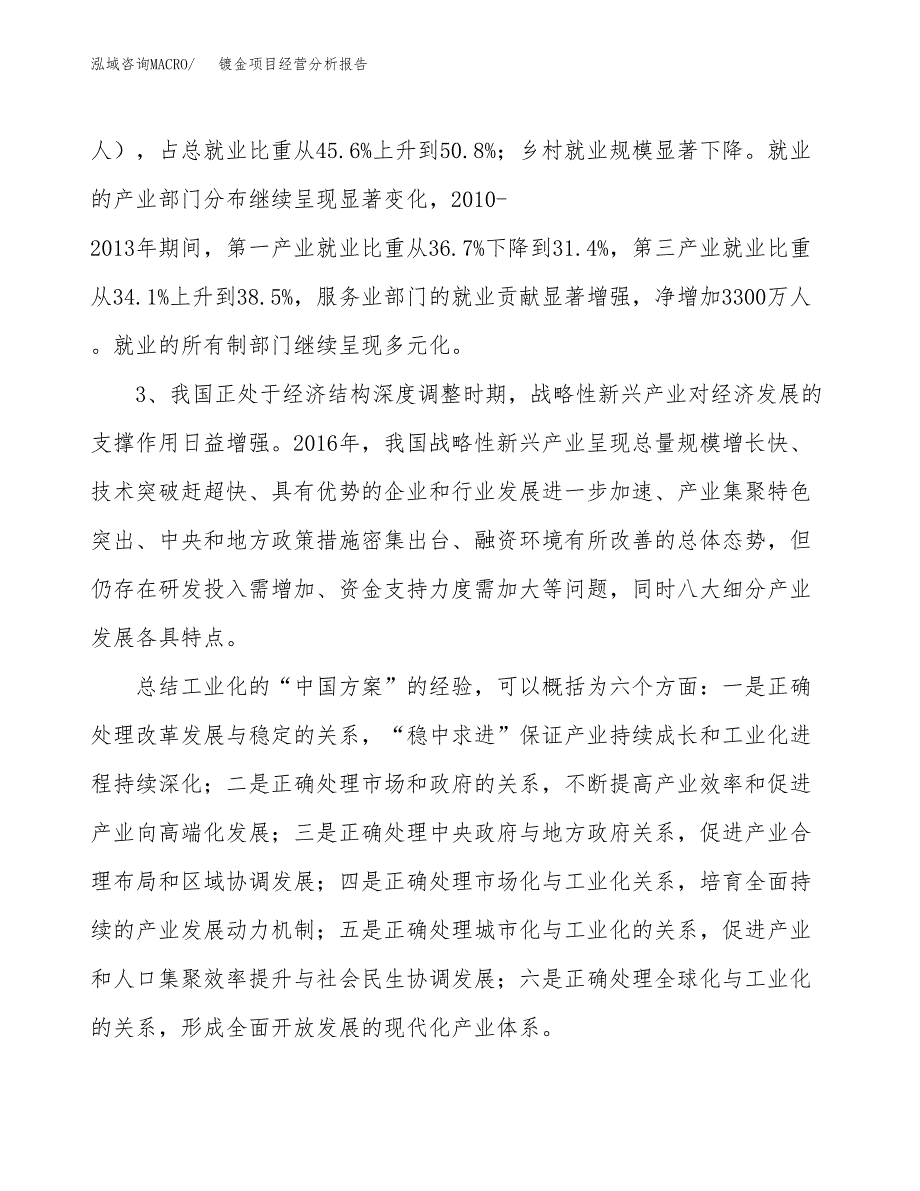 泓域咨询MACRO/　镀金项目经营分析报告

人），占总就业比重从45.6%上升到50.8%；乡村就业规模显著下降。就业的产业部门分布继续呈现显著变化，2010-2013年期间，第一产业就业比重从36.7%下降到31.4%，第三产业就业比重从34.1%上升到38.5%，服务业部门的就业贡献显著增强，净增加3300万人。就业的所有制部门继续呈现多元化。

3、我国正处于经济结构深度调整时期，战略性新兴产业对经济发展的支撑作用日益增强。2016年，我国战略性新兴产业呈现总量规模增长快、技术突破赶超快、具有优势的企业和行业发展进一步加速、产业集聚特色突出、中央和地方政策措施密集出台、融资环境有所改善的总体态势，但仍存在研发投入需增加、资金支持力度需加大等问题，同时八大细分产业发展各具特点。

总结工业化的“中国方案”的经验，可以概括为六个方面：一是正确处理改革发展与稳定的关系，“稳中求进”保证产业持续成长和工业化进程持续深化；二是正确处理市场和政府的关系，不断提高产业效率和促进产业向高端化发展；三是正确处理中央政府与地方政府关系，促进产业合理布局和区域协调发展；四是正确处理市场化与工业化关系，培育全面持续的产业发展动力机制；五是正确处理城市化与工业化的关系，促进产业和人口集聚效率提升与社会民生协调发展；六是正确处理全球化与工业化的关系，形成全面开放发展的现代化产业体系。